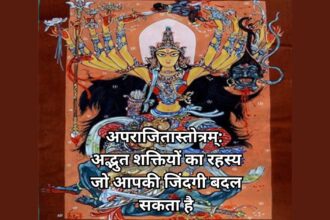 अपराजितास्तोत्रम्:
अद्भुत शक्तियों का रहस्य जो आपकी जिंदगी बदल सकता है